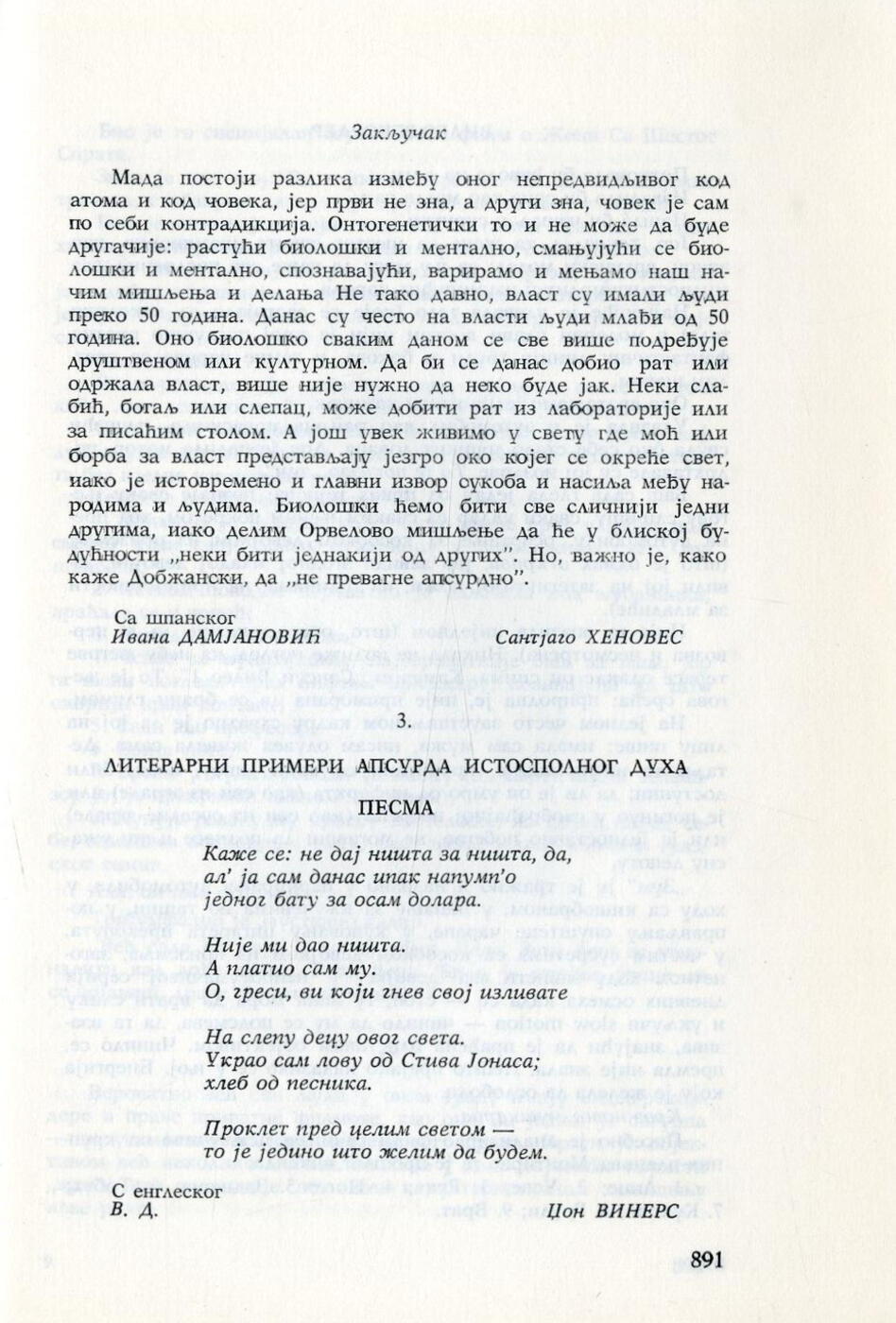 Закључак

Мада постоји разлика између оног непредвидљивог код атома и код човека, јер први не зна, а други зна, човек је сам по себи контрадикција. Онтогенетички то и не може да буде другачије: растући биолошки и ментално, смањујући се биолошки и ментално, спознавајући, варирамо и мењамо наш начим мишљења и делања Не тако давно, власт су имали људи преко 50 година. Данас су често на власти људи млађи од 50 година. Оно биолошко сваким даном се све више подређује друштвеном или културном. Да би се данас добио рат или одржала власт, више није нужно да неко буде јак. Неки слабић, богаљ или слепац, може добити рат из лабораторије или за писаћим столом. А још увек живимо у свету где моћ или борба за власт представљају језгро око којег се окреће свет, иако је истовремено и главни извор сукоба и насиља међу народима и људима. Биолошки ћемо бити све сличнији једни другима, иако делим Орвелово мишљење да ће у блиској будућности „неки бити једнакији од других". Но, важно је, како каже Добжански, да „не превагне апсурдно".

Са шпанског
Ивана ДАМЈАНОВИЋ

Сантјаго ХЕНОВЕС

3.

ЛИТЕРАРНИ ПРИМЕРИ АПСУРДА ИСТОСПОЛНОГ ДУХА

ПЕСМА

Каже се: не дај ништа за ништа, да,
ал' ја сам данас ипак напумп'о
једног бату за осам долара.

Није ми дао ништа.
А платио сам му.
О, греси, ви који гнев свој изливате

На слепу децу овог света.
Украо сам лову од Стива Јонаса;
хлеб од песника.

Проклет пред целим светом —
то је једино што желим да будем.

С енглеског
В. Д.

Џон ВИНЕРС

891